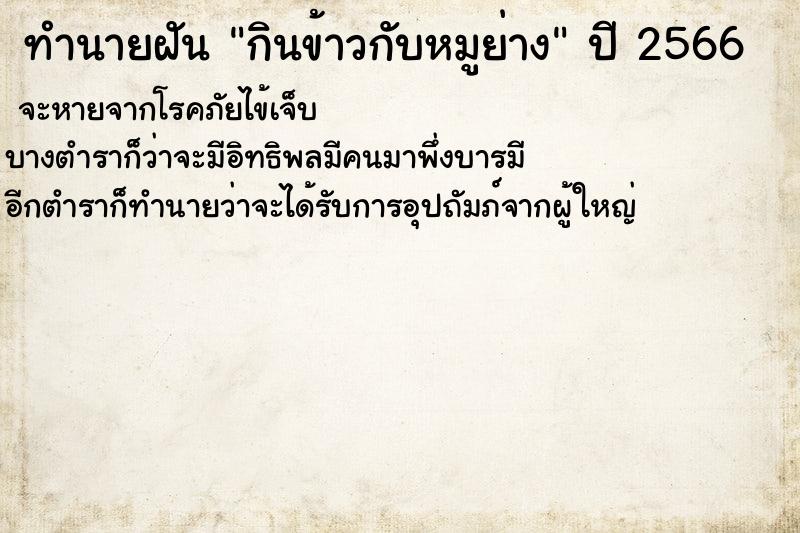 ทำนายฝัน "กินข้าวกับหมูย่าง" ปี 2566

จะหายจากโรคภัยไข้เจ็บ

บางตำราก็ว่าจะมีอิทธิพลมีคนมาพึ่งบารมี

อีกตำราก็ทำนายว่าจะได้รับการอุปถัมภ์จากผู้ใหญ่